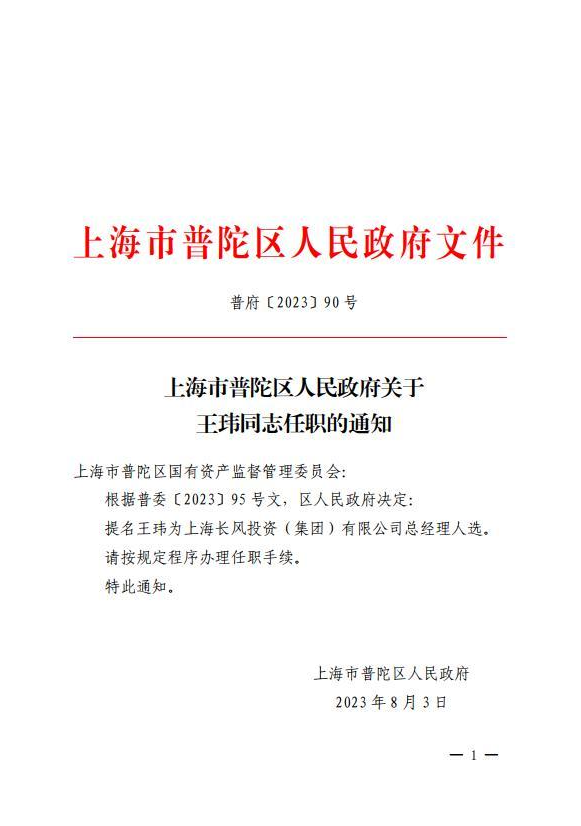 上海市普陀区人民政府文件

普府〔2023〕90号

上海市普陀区人民政府关于
王玮同志任职的通知

上海市普陀区国有资产监督管理委员会:

根据普委〔2023〕95号文，区人民政府决定:

提名王玮为上海长风投资（集团）有限公司总经理人选。

请按规定程序办理任职手续。

特此通知。

上海市普陀区人民政府
2023年8月3日

— 1 —